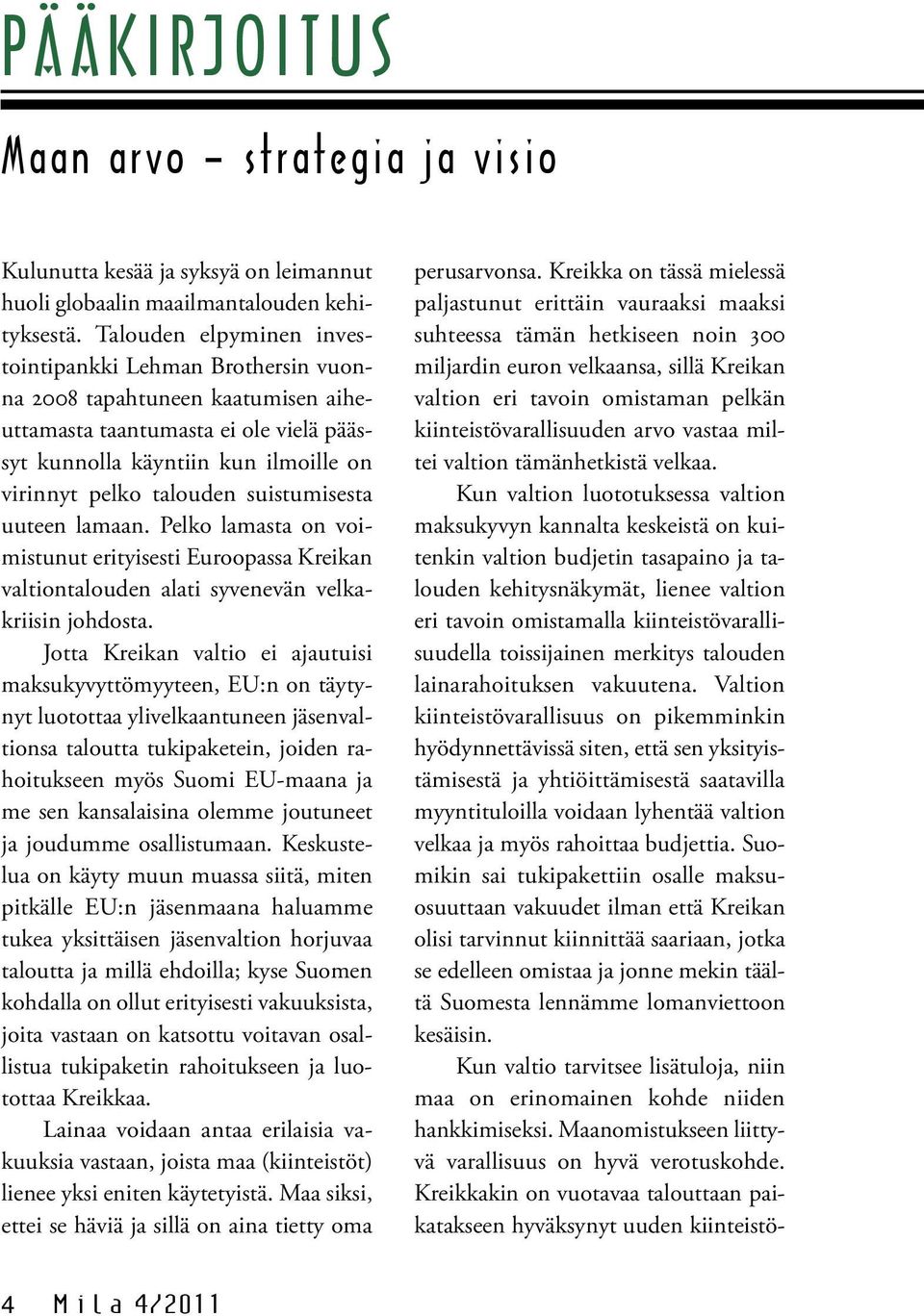 PÄÄKIRJOITUS

Maan arvo – strategia ja visio

Kulunutta kesää ja syksyä on leimannut huoli globaalin maailmantalouden kehityksestä. Talouden elpyminen investointipankki Lehman Brothersin vuonna 2008 tapahtuneen kaatumisen aiheuttamasta taantumasta ei ole vielä päässyt kunnolla käyntiin kun ilmoille on virinnyt pelko talouden suistumisesta uuteen lamaan. Pelko lamasta on voimistunut erityisesti Euroopassa Kreikan valtiontalouden alati syvenevän velkakriisin johdosta.

Jotta Kreikan valtio ei ajautuisi maksukyvyttömyyteen, EU:n on täytynyt luotottaa ylivelkaantuneen jäsenvaltionsa taloutta tukipaketein, joiden rahoitukseen myös Suomi EU-maana ja me sen kansalaisina olemme joutuneet ja joudumme osallistumaan. Keskustelua on käyty muun muassa siitä, miten pitkälle EU:n jäsenmaana haluamme tukea yksittäisen jäsenvaltion horjuvaa taloutta ja millä ehdoilla; kyse Suomen kohdalla on ollut erityisesti vakuuksista, joita vastaan on katsottu voitavan osallistua tukipaketin rahoitukseen ja luotottaa Kreikkaa.

Lainaa voidaan antaa erilaisia vakuuksia vastaan, joista maa (kiinteistöt) lienee yksi eniten käytetyistä. Maa siksi, ettei se häviä ja sillä on aina tietty oma perusarvonsa. Kreikka on tässä mielessä paljastunut erittäin vauraaksi maaksi suhteessa tämän hetkiseen noin 300 miljardin euron velkaansa, sillä Kreikan valtion eri tavoin omistaman pelkän kiinteistövarallisuuden arvo vastaa miltei valtion tämänhetkistä velkaa.

Kun valtion luototuksessa valtion maksukyvyn kannalta keskeistä on kuitenkin valtion budjetin tasapaino ja talouden kehitysnäkymät, lienee valtion eri tavoin omistamalla kiinteistövarallisuudella toissijainen merkitys talouden lainarahoituksen vakuutena. Valtion kiinteistövarallisuus on pikemminkin hyödynnettävissä siten, että sen yksityistämisestä ja yhtiöittämisestä saatavilla myyntituloilla voidaan lyhentää valtion velkaa ja myös rahoittaa budjettia. Suomikin sai tukipakettiin osalle maksuosuuttaan vakuudet ilman että Kreikan olisi tarvinnut kiinnittää saariaan, jotka se edelleen omistaa ja jonne mekin täältä Suomesta lennämme lomanviettoon kesäisin.

Kun valtio tarvitsee lisätuloja, niin maa on erinomainen kohde niiden hankkimiseksi. Maanomistukseen liittyvä varallisuus on hyvä verotuskohde. Kreikkakin on vuotavaa talouttaan paikatakseen hyväksynyt uuden kiinteistö-

4 Mila 4/2011